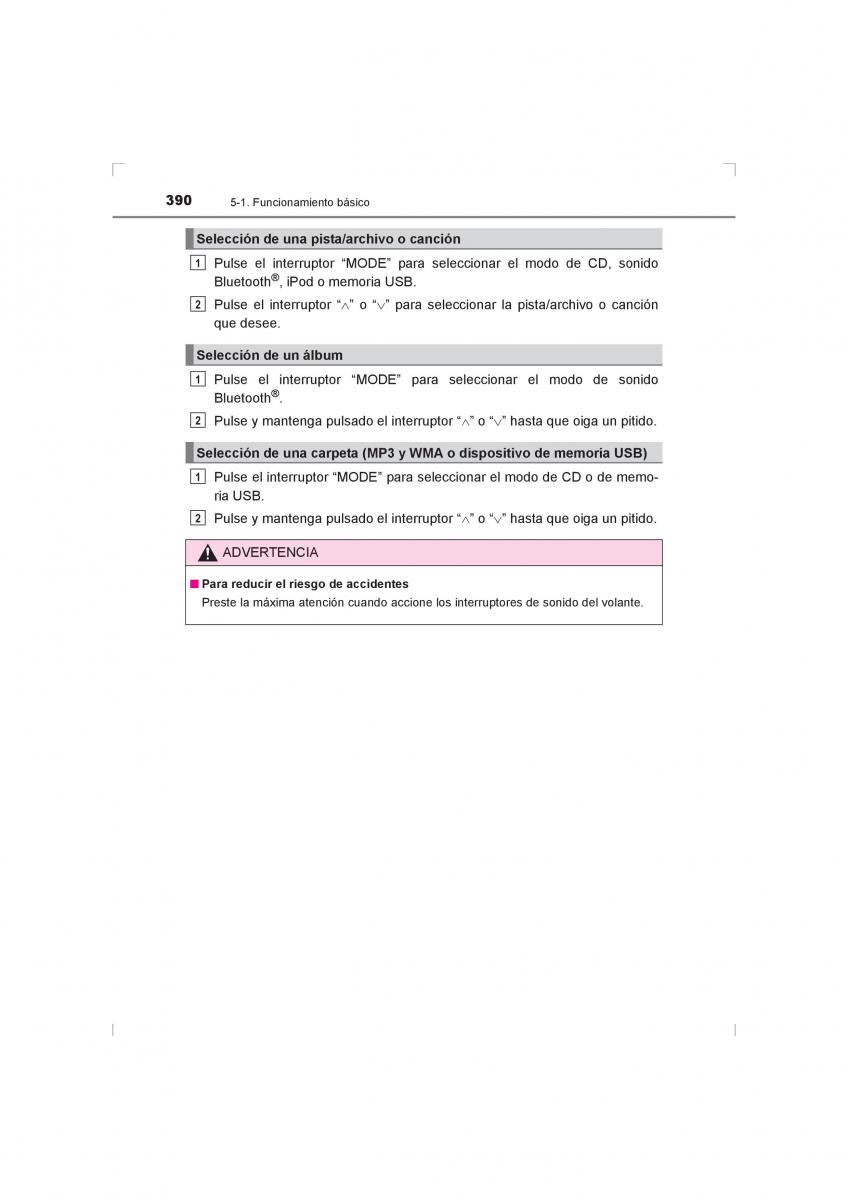 390 5-1. Funcionamiento básico

Selección de una pista/archivo o canción

1 Pulse el interruptor “MODE” para seleccionar el modo de CD, sonido Bluetooth®, iPod o memoria USB.

2 Pulse el interruptor “∧” o “∨” para seleccionar la pista/archivo o canción que desee.

Selección de un álbum

1 Pulse el interruptor “MODE” para seleccionar el modo de sonido Bluetooth®.

2 Pulse y mantenga pulsado el interruptor “∧” o “∨” hasta que oiga un pitido.

Selección de una carpeta (MP3 y WMA o dispositivo de memoria USB)

1 Pulse el interruptor “MODE” para seleccionar el modo de CD o de memoria USB.

2 Pulse y mantenga pulsado el interruptor “∧” o “∨” hasta que oiga un pitido.

ADVERTENCIA

■ Para reducir el riesgo de accidentes
Preste la máxima atención cuando accione los interruptores de sonido del volante.